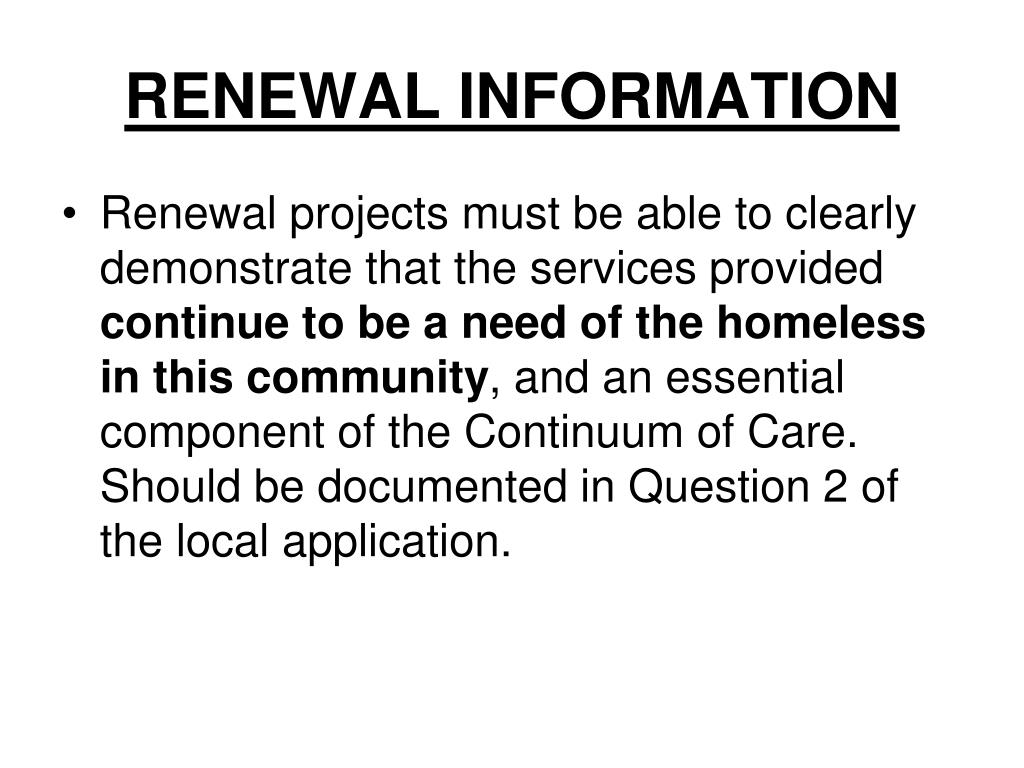 RENEWAL INFORMATION

• Renewal projects must be able to clearly demonstrate that the services provided continue to be a need of the homeless in this community, and an essential component of the Continuum of Care. Should be documented in Question 2 of the local application.